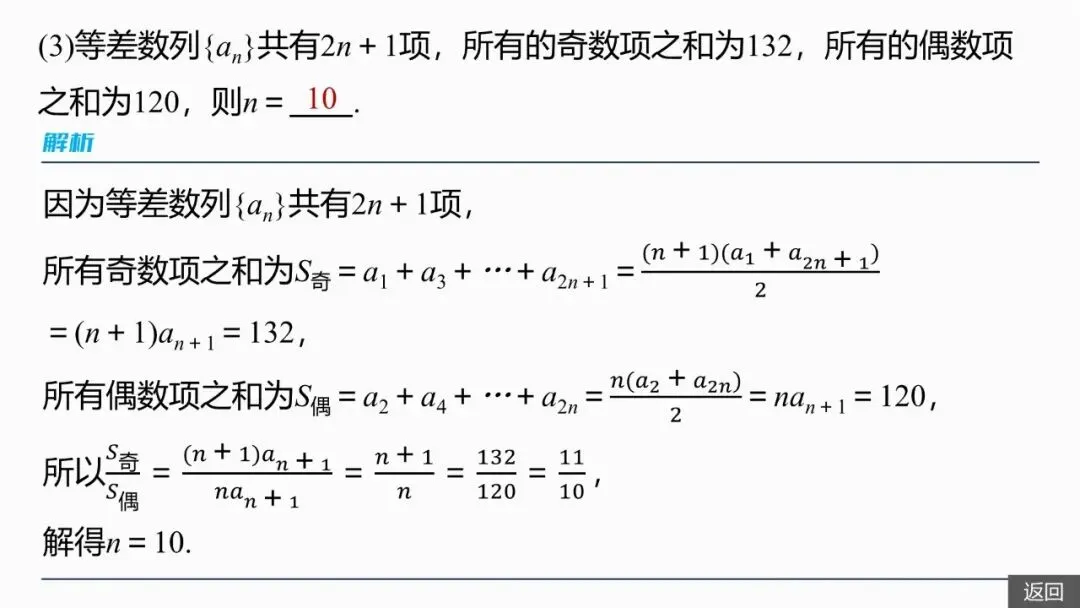 (3)等差数列$\{a_n\}$共有$2n+1$项，所有的奇数项之和为132，所有的偶数项之和为120，则$n=$ 10 .

解析

因为等差数列$\{a_n\}$共有$2n+1$项，

所有奇数项之和为$S_{奇}=a_1+a_3+\cdots+a_{2n+1}=\frac{(n+1)(a_1+a_{2n+1})}{2}$

$=(n+1)a_{n+1}=132$，

所有偶数项之和为$S_{偶}=a_2+a_4+\cdots+a_{2n}=\frac{n(a_2+a_{2n})}{2}=na_{n+1}=120$，

所以$\frac{S_{奇}}{S_{偶}}=\frac{(n+1)a_{n+1}}{na_{n+1}}=\frac{n+1}{n}=\frac{132}{120}=\frac{11}{10}$，

解得$n=10$.

返回